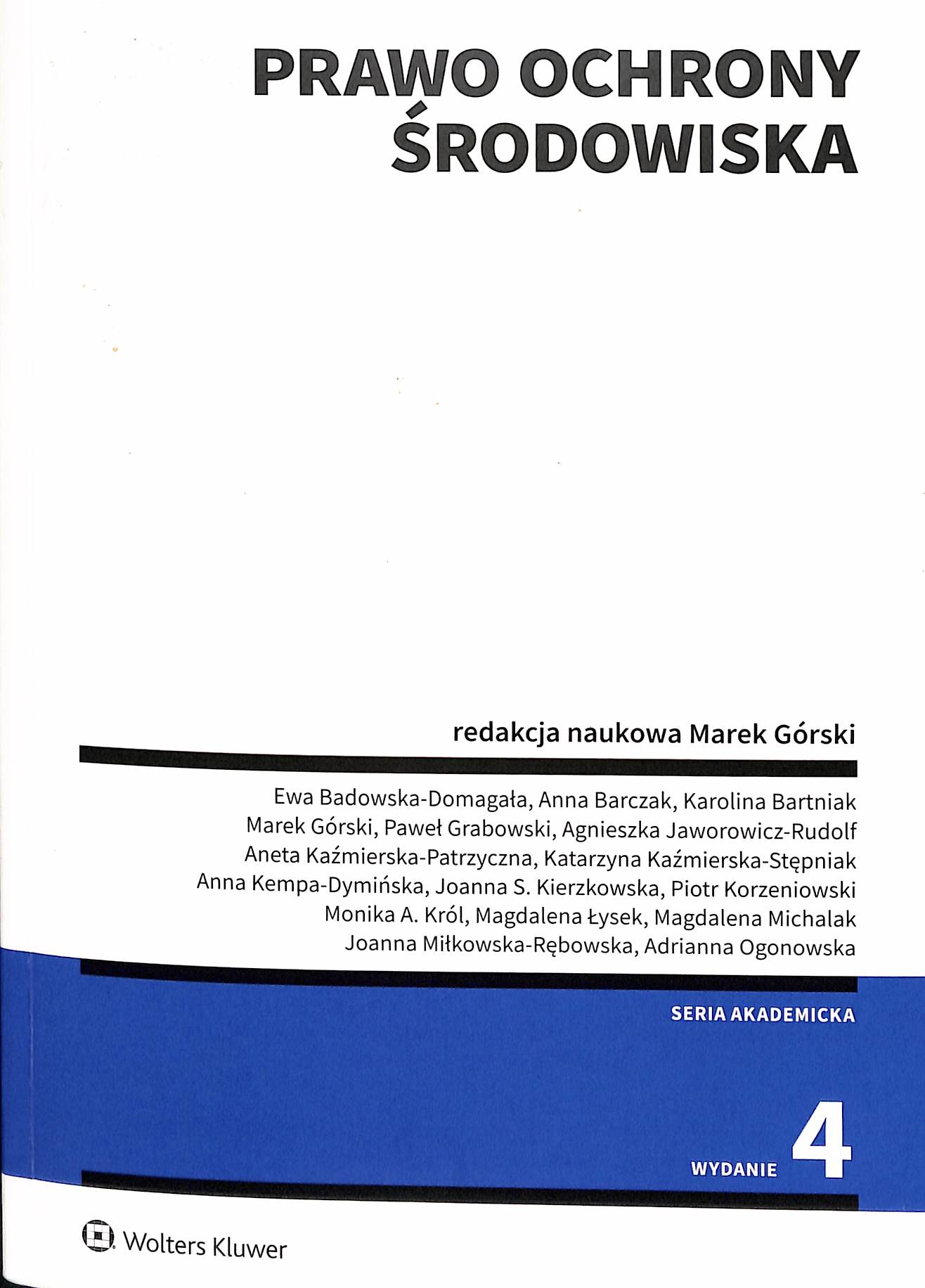 PRAWO OCHRONY ŚRODOWISKA

redakcja naukowa Marek Górski

Ewa Badowska-Domagała, Anna Barczak, Karolina Bartniak
Marek Górski, Paweł Grabowski, Agnieszka Jaworowicz-Rudolf
Aneta Kaźmierska-Patrzyczna, Katarzyna Kaźmierska-Stępniak
Anna Kempa-Dymińska, Joanna S. Kierzkowska, Piotr Korzeniowski
Monika A. Król, Magdalena Łysek, Magdalena Michalak
Joanna Miłkowska-Rębowska, Adrianna Ogonowska

SERIA AKADEMICKA

WYDANIE 4

Wolters Kluwer